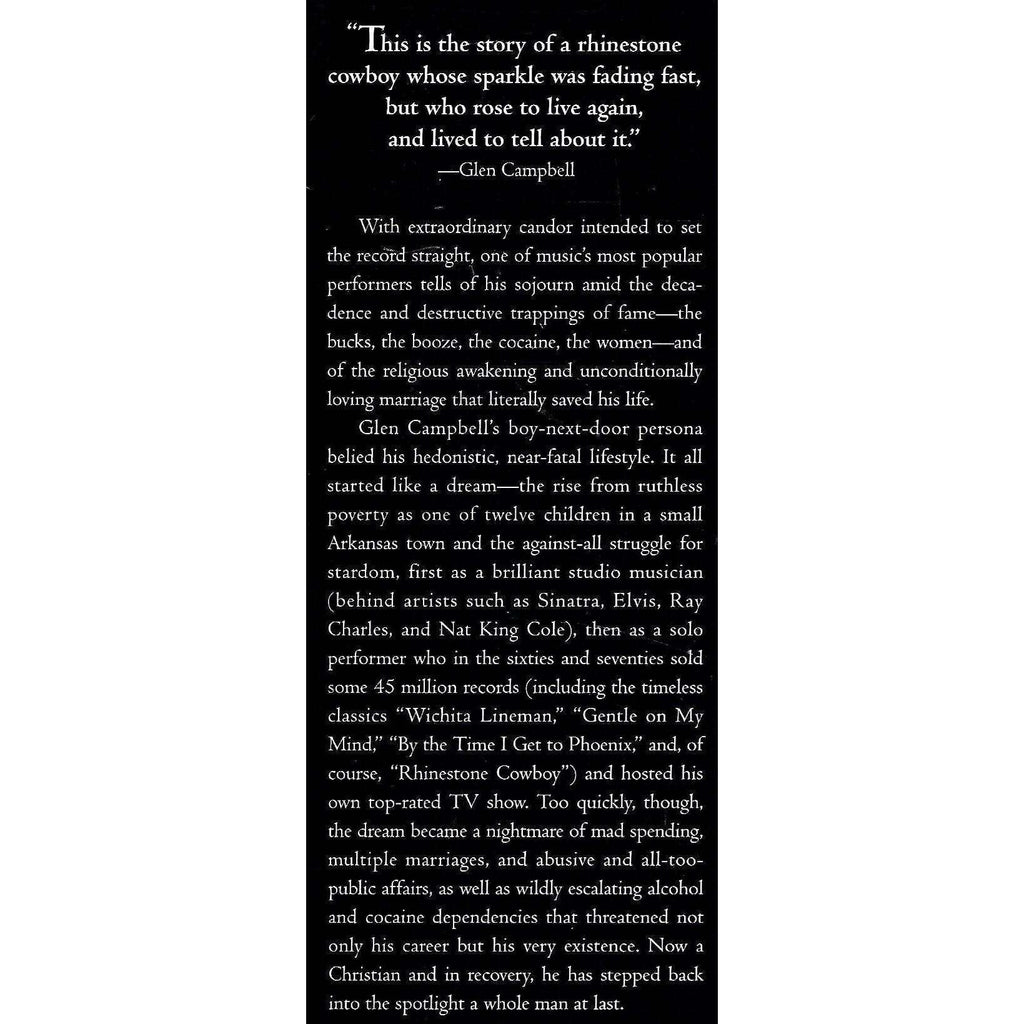 "This is the story of a rhinestone cowboy whose sparkle was fading fast, but who rose to live again, and lived to tell about it."
—Glen Campbell

With extraordinary candor intended to set the record straight, one of music's most popular performers tells of his sojourn amid the decadence and destructive trappings of fame—the bucks, the booze, the cocaine, the women—and of the religious awakening and unconditionally loving marriage that literally saved his life.

Glen Campbell's boy-next-door persona belied his hedonistic, near-fatal lifestyle. It all started like a dream—the rise from ruthless poverty as one of twelve children in a small Arkansas town and the against-all struggle for stardom, first as a brilliant studio musician (behind artists such as Sinatra, Elvis, Ray Charles, and Nat King Cole), then as a solo performer who in the sixties and seventies sold some 45 million records (including the timeless classics "Wichita Lineman," "Gentle on My Mind," "By the Time I Get to Phoenix," and, of course, "Rhinestone Cowboy") and hosted his own top-rated TV show. Too quickly, though, the dream became a nightmare of mad spending, multiple marriages, and abusive and all-too-public affairs, as well as wildly escalating alcohol and cocaine dependencies that threatened not only his career but his very existence. Now a Christian and in recovery, he has stepped back into the spotlight a whole man at last.